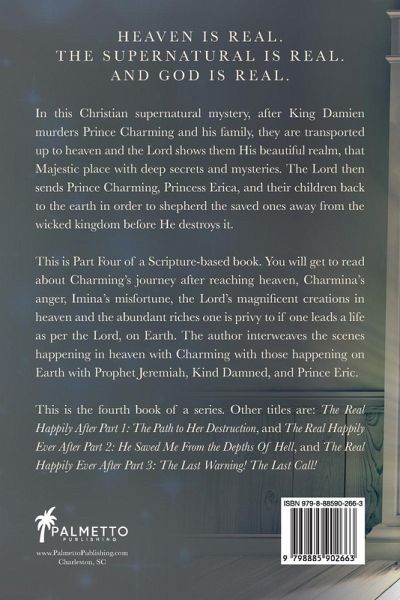 HEAVEN IS REAL.
THE SUPERNATURAL IS REAL.
AND GOD IS REAL.

In this Christian supernatural mystery, after King Damien murders Prince Charming and his family, they are transported up to heaven and the Lord shows them His beautiful realm, that Majestic place with deep secrets and mysteries. The Lord then sends Prince Charming, Princess Erica, and their children back to the earth in order to shepherd the saved ones away from the wicked kingdom before He destroys it.

This is Part Four of a Scripture-based book. You will get to read about Charming's journey after reaching heaven, Charmina's anger, Imina's misfortune, the Lord's magnificent creations in heaven and the abundant riches one is privy to if one leads a life as per the Lord, on Earth. The author interweaves the scenes happening in heaven with Charming with those happening on Earth with Prophet Jeremiah, Kind Damned, and Prince Eric.

This is the fourth book of a series. Other titles are: The Real Happily After Part 1: The Path to Her Destruction, and The Real Happily Ever After Part 2: He Saved Me From the Depths Of Hell, and The Real Happily Ever After Part 3: The Last Warning! The Last Call!

PALMETTO PUBLISHING

www.PalmettoPublishing.com
Charleston, SC

ISBN 979-8-88590-266-3

9 798885 902663